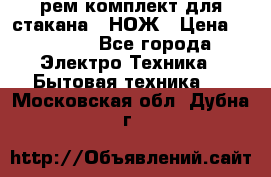 рем комплект для стакана НОЖ Цена
Все города
Электро Техника
Бытовая техника
Московская обл Дубна г

http://Объявлений.сайт